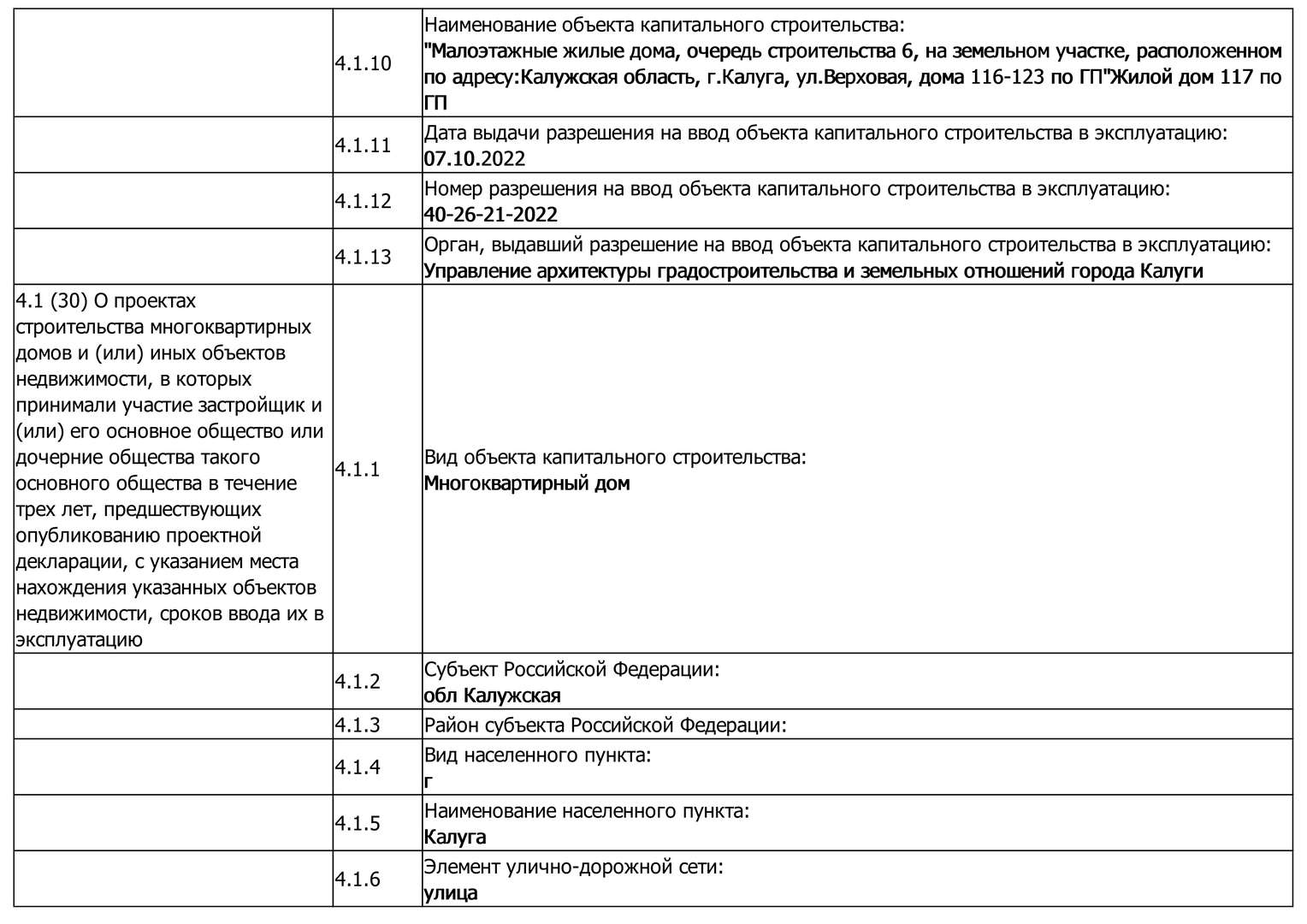 |  |  |  |
|---|---|---|
|  | 4.1.10 | Наименование объекта капитального строительства: "Малоэтажные жилые дома, очередь строительства 6, на земельном участке, расположенном по адресу:Калужская область, г.Калуга, ул.Верховая, дома 116-123 по ГП"Жилой дом 117 по ГП |
|  | 4.1.11 | Дата выдачи разрешения на ввод объекта капитального строительства в эксплуатацию: 07.10.2022 |
|  | 4.1.12 | Номер разрешения на ввод объекта капитального строительства в эксплуатацию: 40-26-21-2022 |
|  | 4.1.13 | Орган, выдавший разрешение на ввод объекта капитального строительства в эксплуатацию: Управление архитектуры градостроительства и земельных отношений города Калуги |
| 4.1 (30) О проектах строительства многоквартирных домов и (или) иных объектов недвижимости, в которых принимали участие застройщик и (или) его основное общество или дочерние общества такого основного общества в течение трех лет, предшествующих опубликованию проектной декларации, с указанием места нахождения указанных объектов недвижимости, сроков ввода их в эксплуатацию | 4.1.1 | Вид объекта капитального строительства: Многоквартирный дом |
|  | 4.1.2 | Субъект Российской Федерации: обл Калужская |
|  | 4.1.3 | Район субъекта Российской Федерации: |
|  | 4.1.4 | Вид населенного пункта: г |
|  | 4.1.5 | Наименование населенного пункта: Калуга |
|  | 4.1.6 | Элемент улично-дорожной сети: улица |